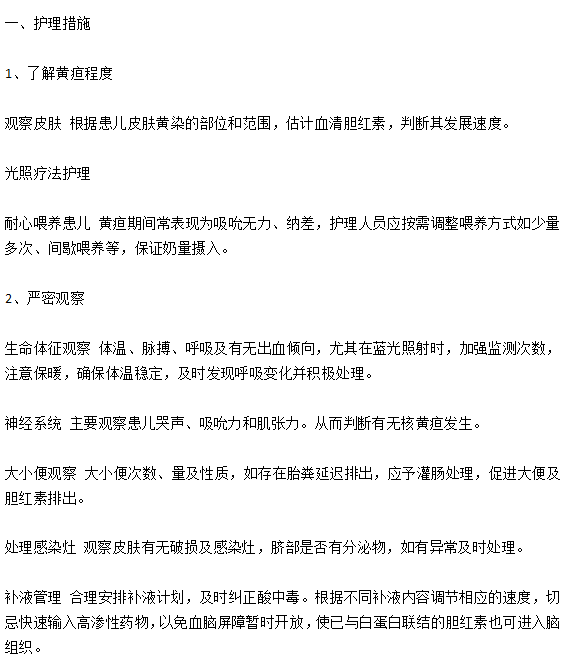 一、护理措施

1、了解黄疸程度

观察皮肤 根据患儿皮肤黄染的部位和范围，估计血清胆红素，判断其发展速度。

光照疗法护理

耐心喂养患儿 黄疸期间常表现为吸吮无力、纳差，护理人员应按需调整喂养方式如少量多次、间歇喂养等，保证奶量摄入。

2、严密观察

生命体征观察 体温、脉搏、呼吸及有无出血倾向，尤其在蓝光照射时，加强监测次数，注意保暖，确保体温稳定，及时发现呼吸变化并积极处理。

神经系统 主要观察患儿哭声、吸吮力和肌张力。从而判断有无核黄疸发生。

大小便观察 大小便次数、量及性质，如存在胎粪延迟排出，应予灌肠处理，促进大便及胆红素排出。

处理感染灶 观察皮肤有无破损及感染灶，脐部是否有分泌物，如有异常及时处理。

补液管理 合理安排补液计划，及时纠正酸中毒。根据不同补液内容调节相应的速度，切忌快速输入高渗性药物，以免血脑屏障暂时开放，使已与白蛋白联结的胆红素也可进入脑组织。